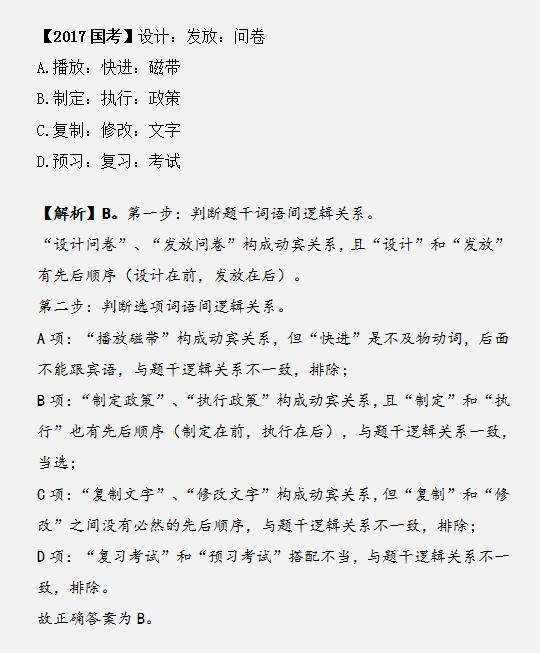 【2017国考】设计：发放：问卷
A.播放：快进：磁带
B.制定：执行：政策
C.复制：修改：文字
D.预习：复习：考试

【解析】B。第一步：判断题干词语间逻辑关系。
“设计问卷”、“发放问卷”构成动宾关系，且“设计”和“发放”有先后顺序（设计在前，发放在后）。
第二步：判断选项词语间逻辑关系。
A项：“播放磁带”构成动宾关系，但“快进”是不及物动词，后面不能跟宾语，与题干逻辑关系不一致，排除；
B项：“制定政策”、“执行政策”构成动宾关系，且“制定”和“执行”也有先后顺序（制定在前，执行在后），与题干逻辑关系一致，当选；
C项：“复制文字”、“修改文字”构成动宾关系，但“复制”和“修改”之间没有必然的先后顺序，与题干逻辑关系不一致，排除；
D项：“复习考试”和“预习考试”搭配不当，与题干逻辑关系不一致，排除。
故正确答案为B。